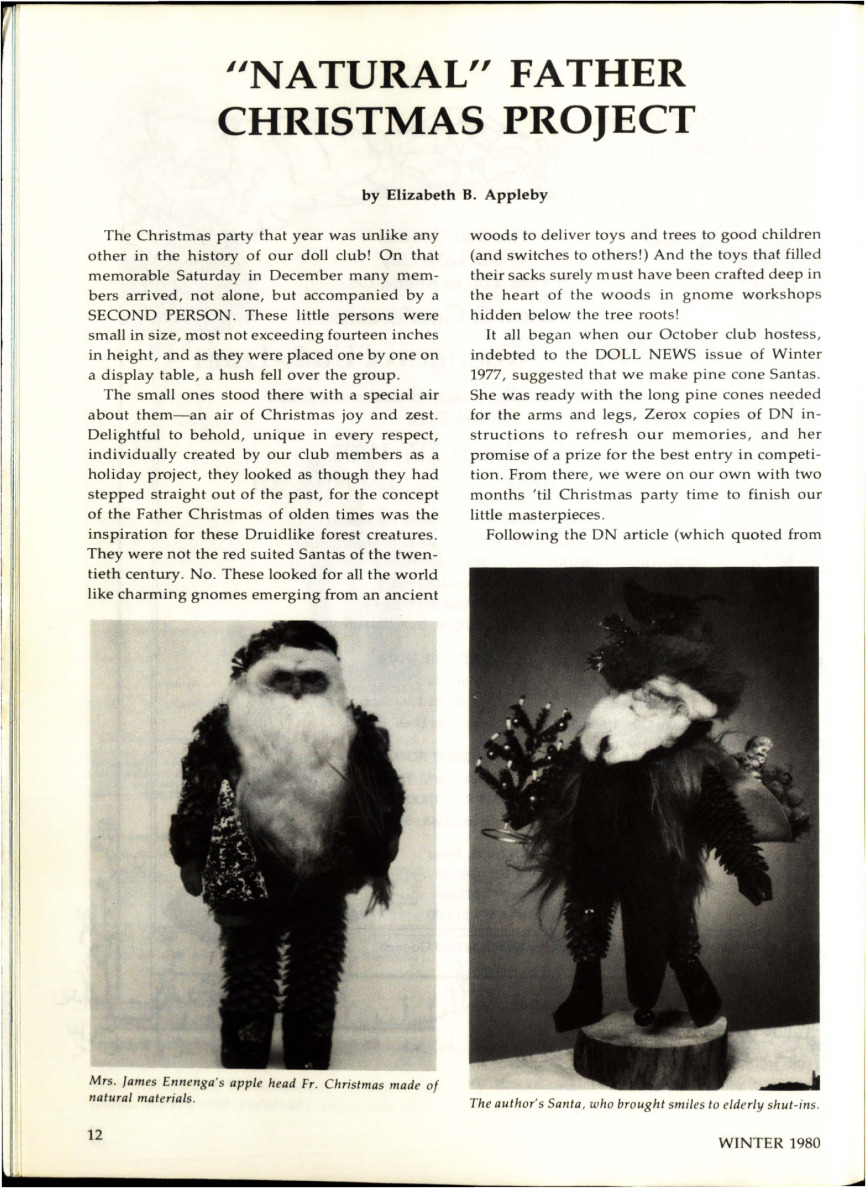 "NATURAL" FATHER CHRISTMAS PROJECT

by Elizabeth B. Appleby

The Christmas party that year was unlike any other in the history of our doll club! On that memorable Saturday in December many members arrived, not alone, but accompanied by a SECOND PERSON. These little persons were small in size, most not exceeding fourteen inches in height, and as they were placed one by one on a display table, a hush fell over the group.

The small ones stood there with a special air about them—an air of Christmas joy and zest. Delightful to behold, unique in every respect, individually created by our club members as a holiday project, they looked as though they had stepped straight out of the past, for the concept of the Father Christmas of olden times was the inspiration for these Druidlike forest creatures. They were not the red suited Santas of the twentieth century. No. These looked for all the world like charming gnomes emerging from an ancient woods to deliver toys and trees to good children (and switches to others!) And the toys that filled their sacks surely must have been crafted deep in the heart of the woods in gnome workshops hidden below the tree roots!

It all began when our October club hostess, indebted to the DOLL NEWS issue of Winter 1977, suggested that we make pine cone Santas. She was ready with the long pine cones needed for the arms and legs, Zerox copies of DN instructions to refresh our memories, and her promise of a prize for the best entry in competition. From there, we were on our own with two months 'til Christmas party time to finish our little masterpieces.

Following the DN article (which quoted from

Mrs. James Ennenga's apple head Fr. Christmas made of natural materials.

The author's Santa, who brought smiles to elderly shut-ins.

12

WINTER 1980